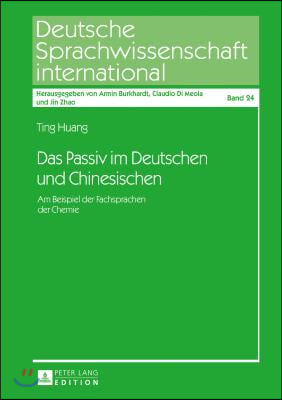 Deutsche Sprachwissenschaft international

Herausgegeben von Armin Burkhardt, Claudio Di Meola und Jin Zhao

Band 24

Ting Huang

Das Passiv im Deutschen und Chinesischen

Am Beispiel der Fachsprachen der Chemie

PETER LANG
EDITION